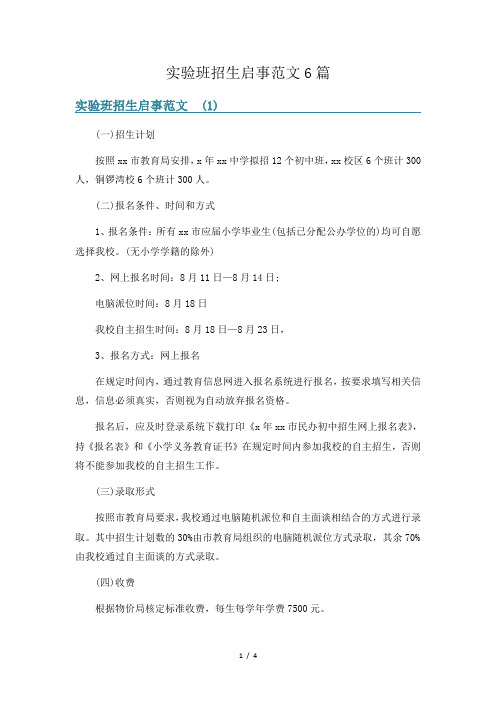 实验班招生启事范文 6 篇

实验班招生启事范文 (1)

(一)招生计划

按照 xx 市教育局安排，x 年 xx 中学拟招 12 个初中班，xx 校区 6 个班计 300 人，铜锣湾校 6 个班计 300 人。

(二)报名条件、时间和方式

1、报名条件：所有 xx 市应届小学毕业生(包括已分配公办学位的)均可自愿选择我校。(无小学学籍的除外)

2、网上报名时间：8 月 11 日—8 月 14 日；

电脑派位时间：8 月 18 日

我校自主招生时间：8 月 18 日—8 月 23 日，

3、报名方式：网上报名

在规定时间内，通过教育信息网进入报名系统进行报名，按要求填写相关信息，信息必须真实，否则视为自动放弃报名资格。

报名后，应及时登录系统下载打印《x 年 xx 市民办初中招生网上报名表》，持《报名表》和《小学义务教育证书》在规定时间内参加我校的自主招生，否则将不能参加我校的自主招生工作。

(三)录取形式

按照市教育局要求，我校通过电脑随机派位和自主面谈相结合的方式进行录取。其中招生计划数的 30%由市教育局组织的电脑随机派位方式录取，其余 70%由我校通过自主面谈的方式录取。

(四)收费

根据物价局核定标准收费，每生每学年学费 7500 元。

1 / 4